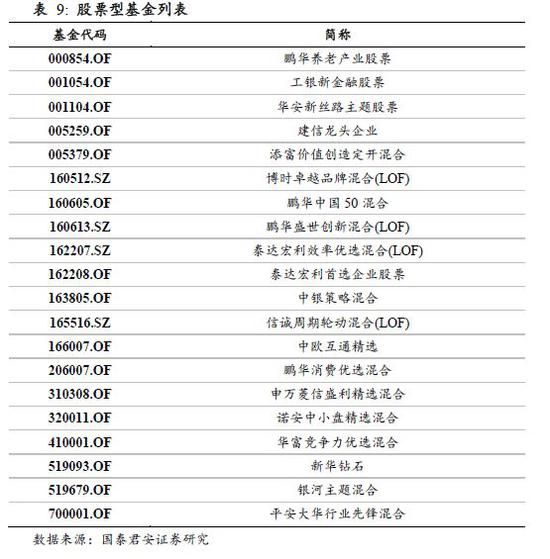 表 9: 股票型基金列表

| 基金代码 | 简称 |
|---|---|
| 000854.OF | 鹏华养老产业股票 |
| 001054.OF | 工银新金融股票 |
| 001104.OF | 华安新丝路主题股票 |
| 005259.OF | 建信龙头企业 |
| 005379.OF | 添富价值创造定开混合 |
| 160512.SZ | 博时卓越品牌混合(LOF) |
| 160605.OF | 鹏华中国 50 混合 |
| 160613.SZ | 鹏华盛世创新混合(LOF) |
| 162207.SZ | 泰达宏利效率优选混合(LOF) |
| 162208.OF | 泰达宏利首选企业股票 |
| 163805.OF | 中银策略混合 |
| 165516.SZ | 信诚周期轮动混合(LOF) |
| 166007.OF | 中欧互通精选 |
| 206007.OF | 鹏华消费优选混合 |
| 310308.OF | 申万菱信盛利精选混合 |
| 320011.OF | 诺安中小盘精选混合 |
| 410001.OF | 华富竞争力优选混合 |
| 519093.OF | 新华钻石 |
| 519679.OF | 银河主题混合 |
| 700001.OF | 平安大华行业先锋混合 |

数据来源：国泰君安证券研究